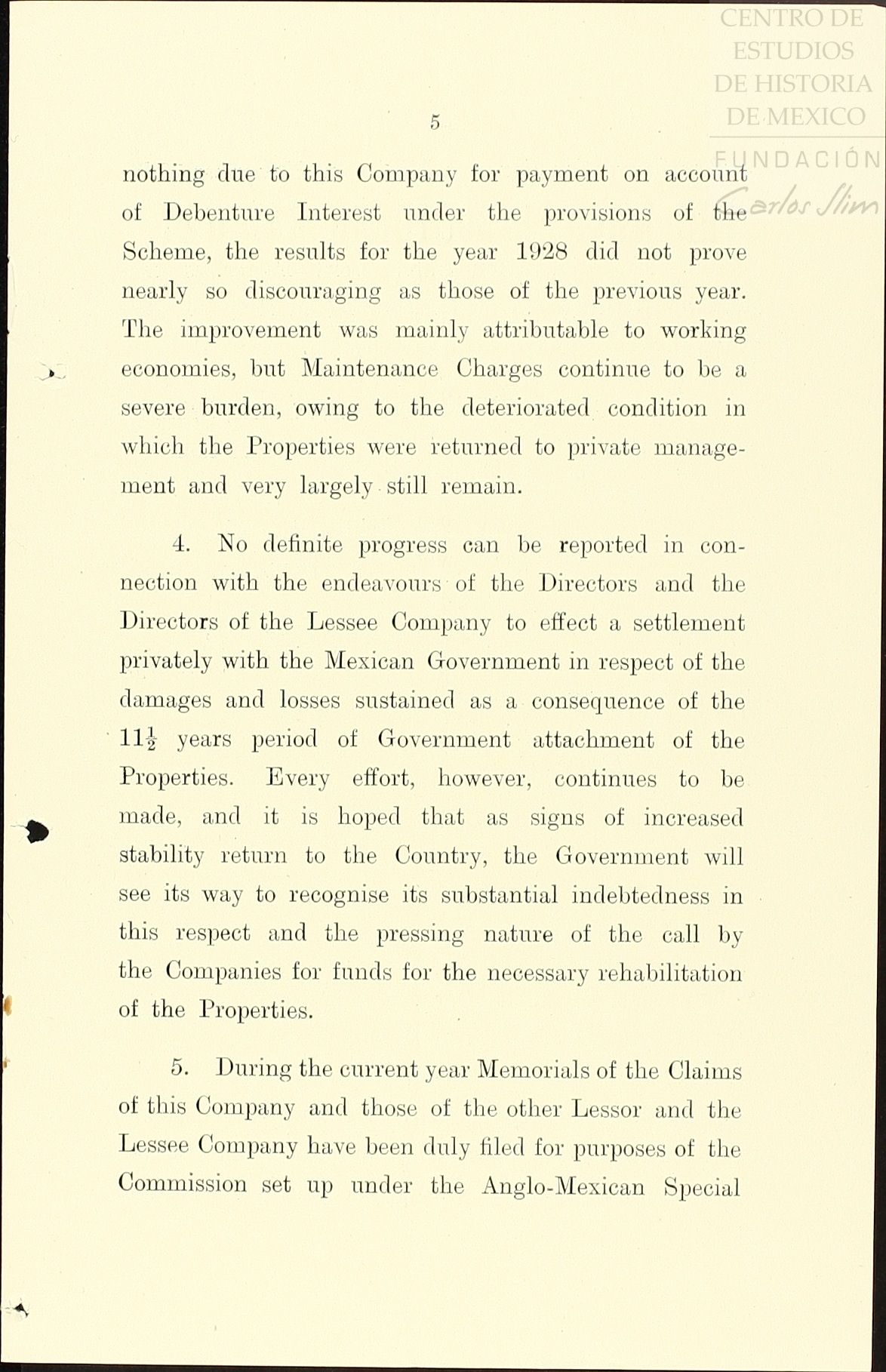 CENTRO DE ESTUDIOS DE HISTORIA DE MEXICO
FUNDACIÓN Carlos Slim

5

nothing due to this Company for payment on account of Debenture Interest under the provisions of the Scheme, the results for the year 1928 did not prove nearly so discouraging as those of the previous year. The improvement was mainly attributable to working economies, but Maintenance Charges continue to be a severe burden, owing to the deteriorated condition in which the Properties were returned to private management and very largely still remain.

4. No definite progress can be reported in connection with the endeavours of the Directors and the Directors of the Lessee Company to effect a settlement privately with the Mexican Government in respect of the damages and losses sustained as a consequence of the $11\frac{1}{2}$ years period of Government attachment of the Properties. Every effort, however, continues to be made, and it is hoped that as signs of increased stability return to the Country, the Government will see its way to recognise its substantial indebtedness in this respect and the pressing nature of the call by the Companies for funds for the necessary rehabilitation of the Properties.

5. During the current year Memorials of the Claims of this Company and those of the other Lessor and the Lessee Company have been duly filed for purposes of the Commission set up under the Anglo-Mexican Special